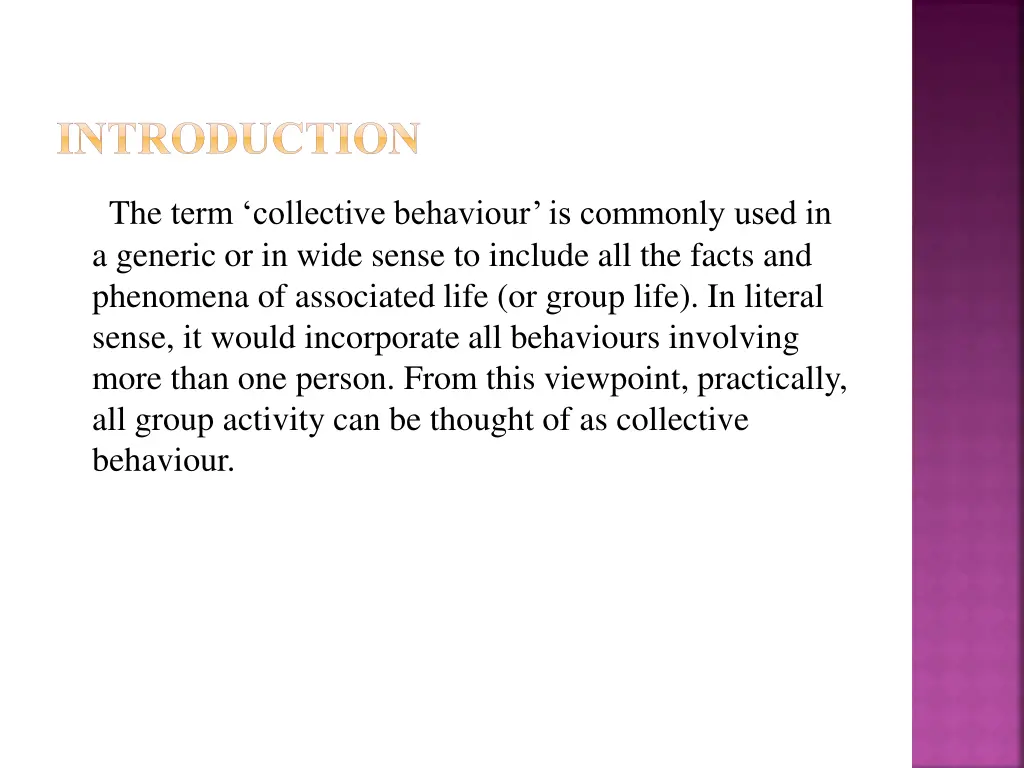 INTRODUCTION

The term ‘collective behaviour’ is commonly used in a generic or in wide sense to include all the facts and phenomena of associated life (or group life). In literal sense, it would incorporate all behaviours involving more than one person. From this viewpoint, practically, all group activity can be thought of as collective behaviour.